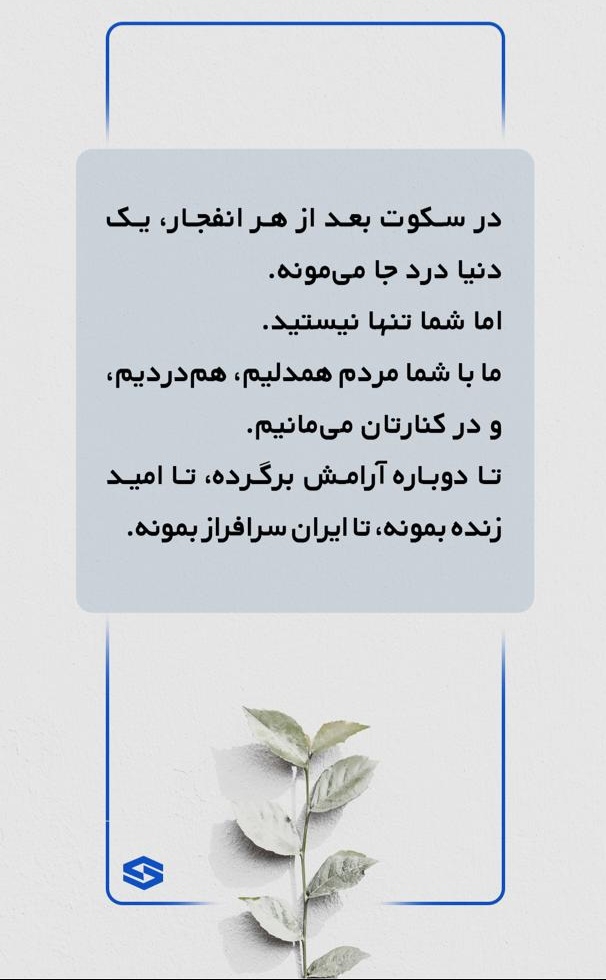 در سکوت بعد از هر انفجار، یک دنیا درد جا می‌مونه.
اما شما تنها نیستید.
ما با شما مردم همدلیم، هم‌دردیم، و در کنارتان می‌مانیم.
تا دوباره آرامش برگرده، تا امید زنده بمونه، تا ایران سرافراز بمونه.